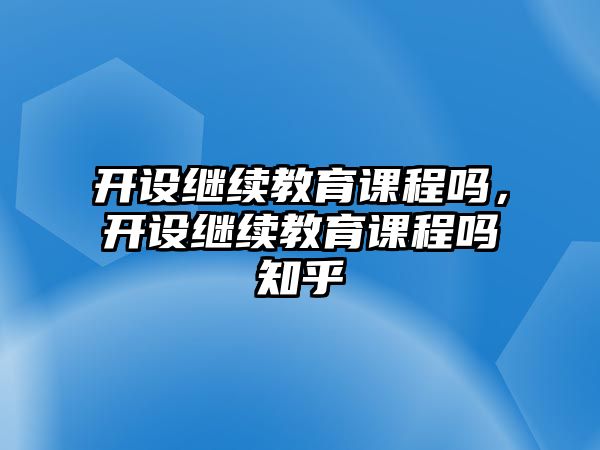 开设继续教育课程吗，开设继续教育课程吗知乎